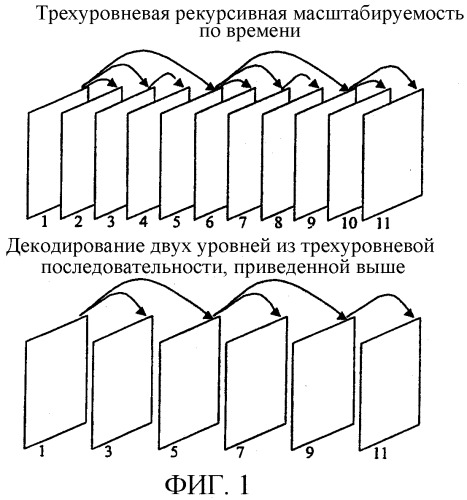 Трехуровневая рекурсивная масштабируемость по времени

1 2 3 4 5 6 7 8 9 10 11

Декодирование двух уровней из трехуровневой последовательности, приведенной выше

1 3 5 7 9 11

ФИГ. 1